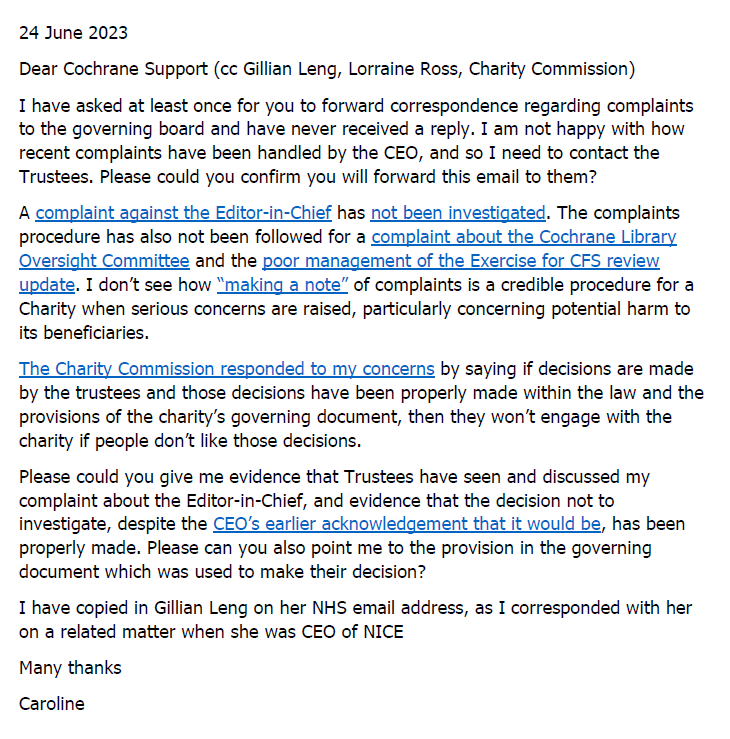 24 June 2023

Dear Cochrane Support (cc Gillian Leng, Lorraine Ross, Charity Commission)

I have asked at least once for you to forward correspondence regarding complaints to the governing board and have never received a reply. I am not happy with how recent complaints have been handled by the CEO, and so I need to contact the Trustees. Please could you confirm you will forward this email to them?

A complaint against the Editor-in-Chief has not been investigated. The complaints procedure has also not been followed for a complaint about the Cochrane Library Oversight Committee and the poor management of the Exercise for CFS review update. I don't see how "making a note" of complaints is a credible procedure for a Charity when serious concerns are raised, particularly concerning potential harm to its beneficiaries.

The Charity Commission responded to my concerns by saying if decisions are made by the trustees and those decisions have been properly made within the law and the provisions of the charity's governing document, then they won't engage with the charity if people don't like those decisions.

Please could you give me evidence that Trustees have seen and discussed my complaint about the Editor-in-Chief, and evidence that the decision not to investigate, despite the CEO's earlier acknowledgement that it would be, has been properly made. Please can you also point me to the provision in the governing document which was used to make their decision?

I have copied in Gillian Leng on her NHS email address, as I corresponded with her on a related matter when she was CEO of NICE

Many thanks

Caroline